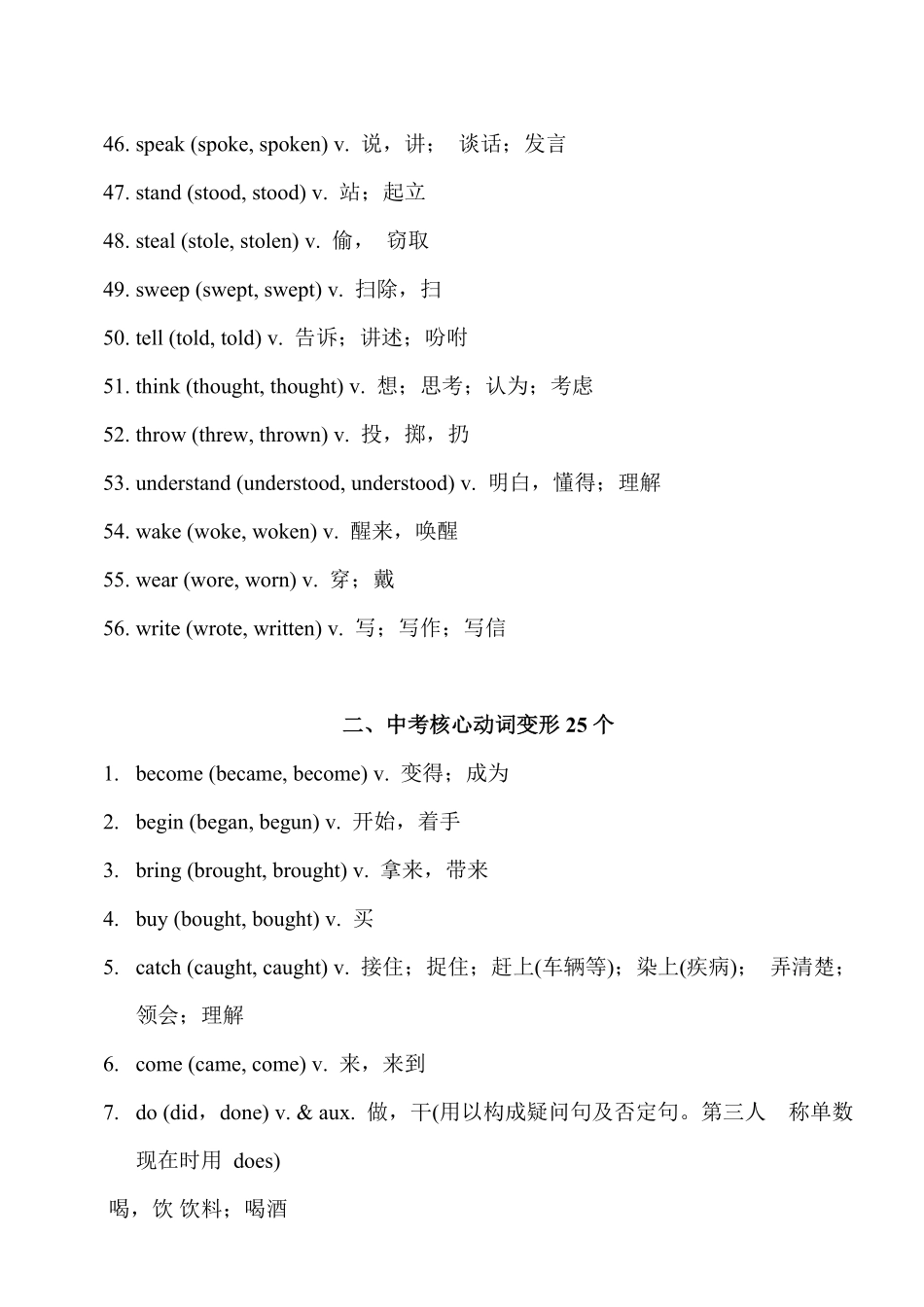 46. speak (spoke, spoken) v. 说，讲； 谈话；发言

47. stand (stood, stood) v. 站；起立

48. steal (stole, stolen) v. 偷， 窃取

49. sweep (swept, swept) v. 扫除，扫

50. tell (told, told) v. 告诉；讲述；吩咐

51. think (thought, thought) v. 想；思考；认为；考虑

52. throw (threw, thrown) v. 投，掷，扔

53. understand (understood, understood) v. 明白，懂得；理解

54. wake (woke, woken) v. 醒来，唤醒

55. wear (wore, worn) v. 穿；戴

56. write (wrote, written) v. 写；写作；写信

二、中考核心动词变形 25 个

1. become (became, become) v. 变得；成为

2. begin (began, begun) v. 开始，着手

3. bring (brought, brought) v. 拿来，带来

4. buy (bought, bought) v. 买

5. catch (caught, caught) v. 接住；捉住；赶上(车辆等)；染上(疾病)； 弄清楚；领会；理解

6. come (came, come) v. 来，来到

7. do (did，done) v. & aux. 做，干(用以构成疑问句及否定句。第三人 称单数现在时用 does)

喝，饮 饮料；喝酒